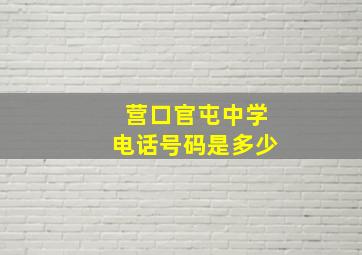 营口官屯中学
电话号码是多少